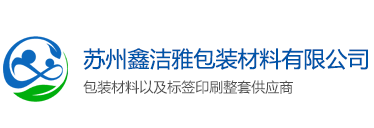 苏州鑫洁雅包装材料有限公司

包装材料以及标签印刷整套供应商